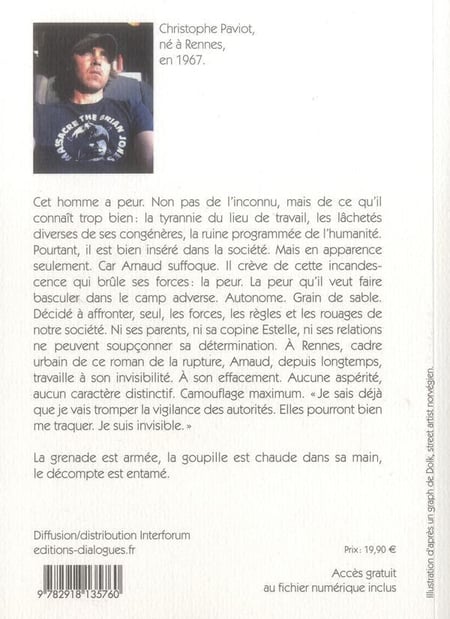 Christophe Paviot, né à Rennes, en 1967.

MASSACRE THE BRIAN JONE

Cet homme a peur. Non pas de l'inconnu, mais de ce qu'il connaît trop bien : la tyrannie du lieu de travail, les lâchetés diverses de ses congénères, la ruine programmée de l'humanité. Pourtant, il est bien inséré dans la société. Mais en apparence seulement. Car Arnaud suffoque. Il crève de cette incandescence qui brûle ses forces : la peur. La peur qu'il veut faire basculer dans le camp adverse. Autonome. Grain de sable. Décidé à affronter, seul, les forces, les règles et les rouages de notre société. Ni ses parents, ni sa copine Estelle, ni ses relations ne peuvent soupçonner sa détermination. À Rennes, cadre urbain de ce roman de la rupture, Arnaud, depuis longtemps, travaille à son invisibilité. À son effacement. Aucune aspérité, aucun caractère distinctif. Camouflage maximum. « Je sais déjà que je vais tromper la vigilance des autorités. Elles pourront bien me traquer. Je suis invisible. »

La grenade est armée, la goupille est chaude dans sa main, le décompte est entamé.

Diffusion/distribution Interforum
editions-dialogues.fr

Prix : 19,90 €

9 782918 135760

Accès gratuit au fichier numérique inclus

Illustration d'après un graph de Dolk, street artist norvégien.